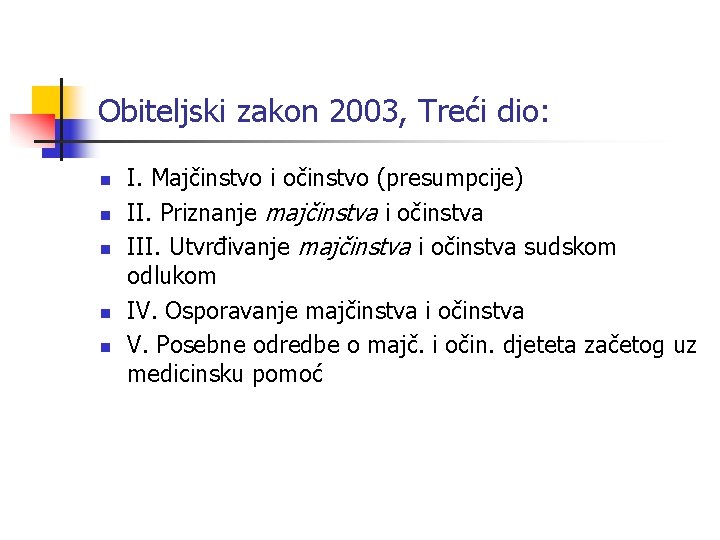 Obiteljski zakon 2003, Treći dio:

• I. Majčinstvo i očinstvo (presumpcije)
• II. Priznanje majčinstva i očinstva
• III. Utvrđivanje majčinstva i očinstva sudskom odlukom
• IV. Osporavanje majčinstva i očinstva
• V. Posebne odredbe o majč. i očin. djeteta začetog uz medicinsku pomoć